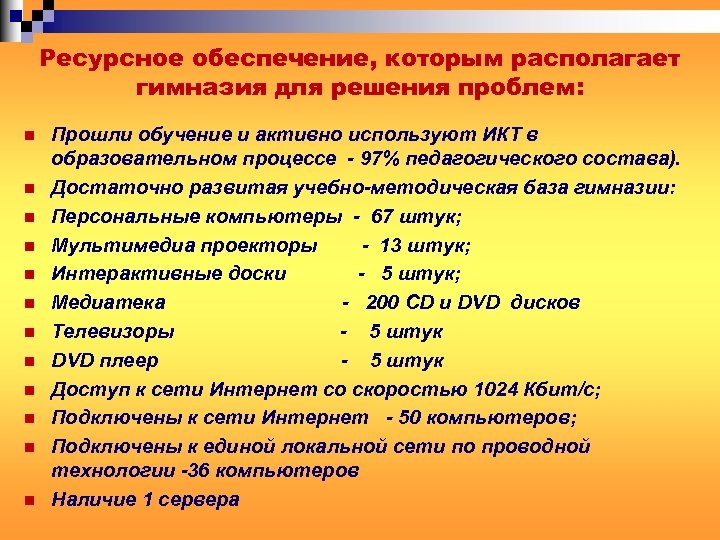 Ресурсное обеспечение, которым располагает гимназия для решения проблем:

Прошли обучение и активно используют ИКТ в образовательном процессе - 97% педагогического состава).
Достаточно развитая учебно-методическая база гимназии:
Персональные компьютеры - 67 штук;
Мультимедиа проекторы - 13 штук;
Интерактивные доски - 5 штук;
Медиатека - 200 CD и DVD дисков
Телевизоры - 5 штук
DVD плеер - 5 штук
Доступ к сети Интернет со скоростью 1024 Кбит/с;
Подключены к сети Интернет - 50 компьютеров;
Подключены к единой локальной сети по проводной технологии -36 компьютеров
Наличие 1 сервера